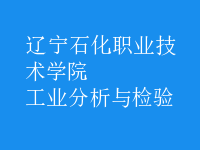 辽宁石化职业技术学院
工业分析与检验